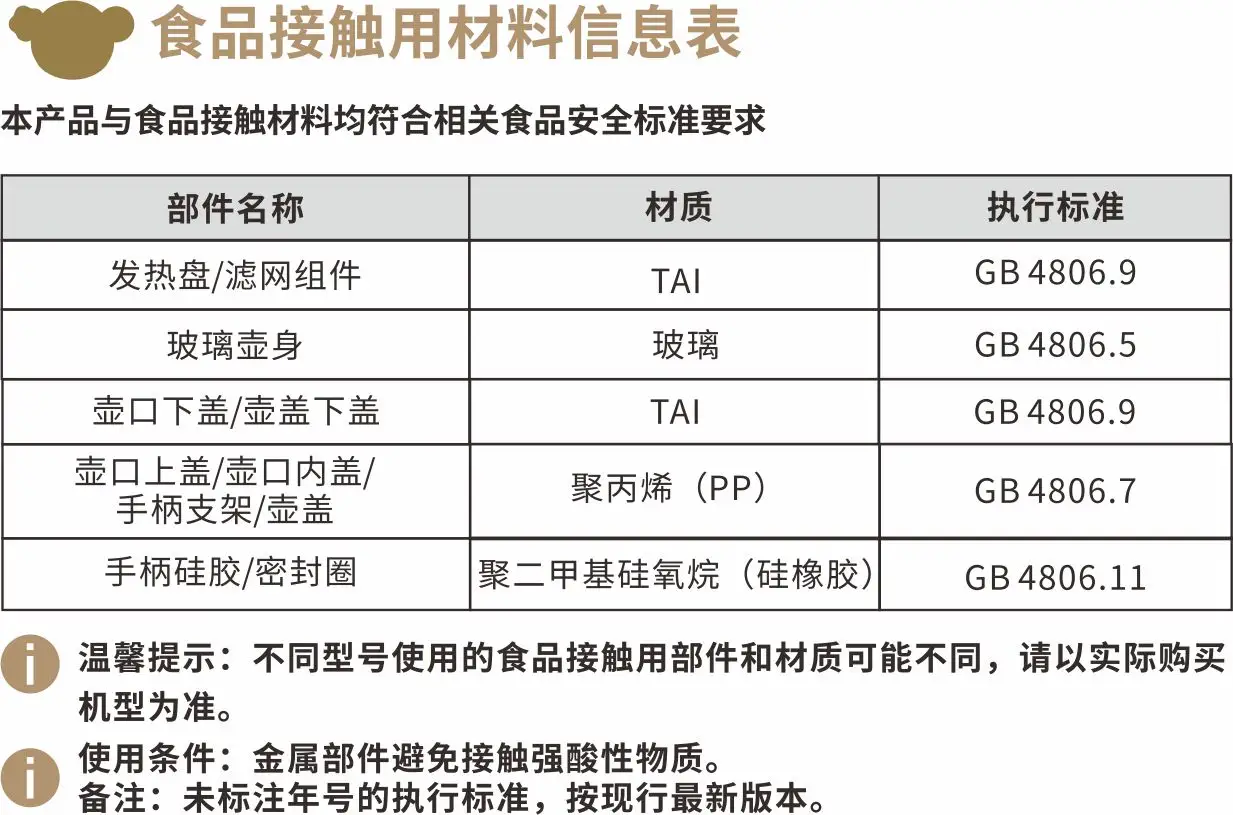 食品接触用材料信息表

本产品与食品接触材料均符合相关食品安全标准要求

| 部件名称 | 材质 | 执行标准 |
|---|---|---|
| 发热盘/滤网组件 | TAI | GB 4806.9 |
| 玻璃壶身 | 玻璃 | GB 4806.5 |
| 壶口下盖/壶盖下盖 | TAI | GB 4806.9 |
| 壶口上盖/壶口内盖/手柄支架/壶盖 | 聚丙烯（PP） | GB 4806.7 |
| 手柄硅胶/密封圈 | 聚二甲基硅氧烷（硅橡胶） | GB 4806.11 |

温馨提示：不同型号使用的食品接触用部件和材质可能不同，请以实际购买机型为准。

使用条件：金属部件避免接触强酸性物质。
备注：未标注年号的执行标准，按现行最新版本。